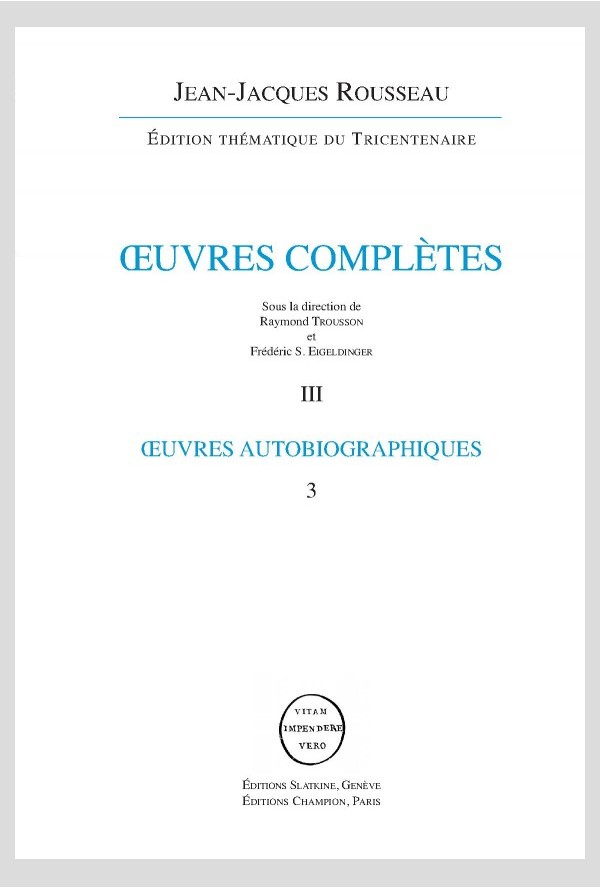 JEAN-JACQUES ROUSSEAU

ÉDITION THÉMATIQUE DU TRICENTENAIRE

ŒUVRES COMPLÈTES

Sous la direction de
Raymond TROUSSON
et
Frédéric S. EIGELDINGER

III

ŒUVRES AUTOBIOGRAPHIQUES

3

VITAM
IMPENDERE
VERO

ÉDITIONS SLATKINE, GENÈVE
ÉDITIONS CHAMPION, PARIS